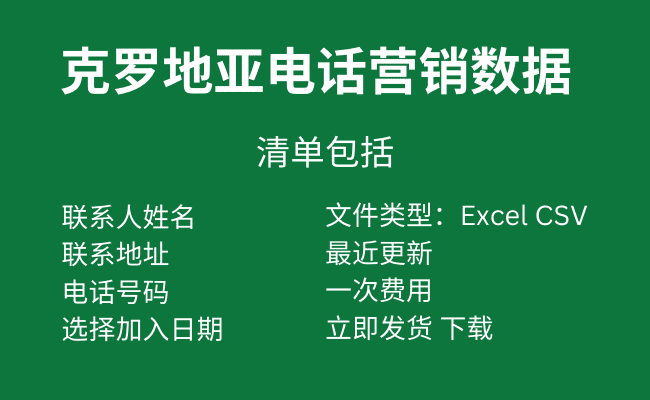 克罗地亚电话营销数据

清单包括

联系人姓名
联系地址
电话号码
选择加入日期

文件类型：Excel CSV
最近更新
一次费用
立即发货 下载